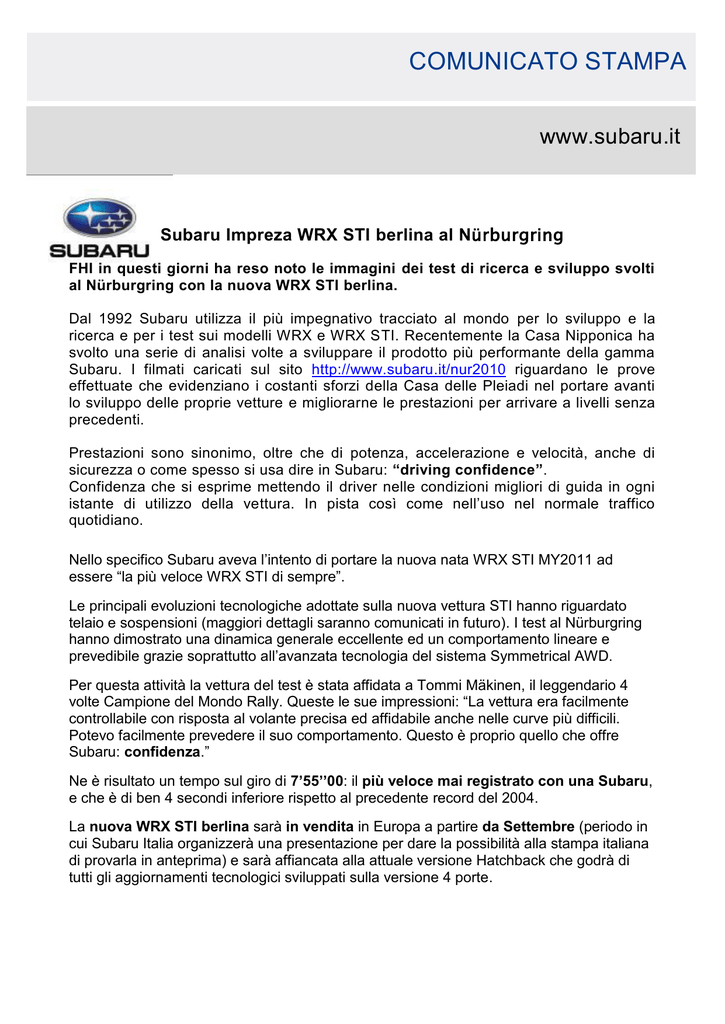 COMUNICATO STAMPA

www.subaru.it

SUBARU

Subaru Impreza WRX STI berlina al Nürburgring

FHI in questi giorni ha reso noto le immagini dei test di ricerca e sviluppo svolti al Nürburgring con la nuova WRX STI berlina.

Dal 1992 Subaru utilizza il più impegnativo tracciato al mondo per lo sviluppo e la ricerca e per i test sui modelli WRX e WRX STI. Recentemente la Casa Nipponica ha svolto una serie di analisi volte a sviluppare il prodotto più performante della gamma Subaru. I filmati caricati sul sito http://www.subaru.it/nur2010 riguardano le prove effettuate che evidenziano i costanti sforzi della Casa delle Pleiadi nel portare avanti lo sviluppo delle proprie vetture e migliorarne le prestazioni per arrivare a livelli senza precedenti.

Prestazioni sono sinonimo, oltre che di potenza, accelerazione e velocità, anche di sicurezza o come spesso si usa dire in Subaru: “driving confidence”.
Confidenza che si esprime mettendo il driver nelle condizioni migliori di guida in ogni istante di utilizzo della vettura. In pista così come nell’uso nel normale traffico quotidiano.

Nello specifico Subaru aveva l’intento di portare la nuova nata WRX STI MY2011 ad essere “la più veloce WRX STI di sempre”.

Le principali evoluzioni tecnologiche adottate sulla nuova vettura STI hanno riguardato telaio e sospensioni (maggiori dettagli saranno comunicati in futuro). I test al Nürburgring hanno dimostrato una dinamica generale eccellente ed un comportamento lineare e prevedibile grazie soprattutto all’avanzata tecnologia del sistema Symmetrical AWD.

Per questa attività la vettura del test è stata affidata a Tommi Mäkinen, il leggendario 4 volte Campione del Mondo Rally. Queste le sue impressioni: “La vettura era facilmente controllabile con risposta al volante precisa ed affidabile anche nelle curve più difficili. Potevo facilmente prevedere il suo comportamento. Questo è proprio quello che offre Subaru: confidenza.”

Ne è risultato un tempo sul giro di 7’55’’00: il più veloce mai registrato con una Subaru, e che è di ben 4 secondi inferiore rispetto al precedente record del 2004.

La nuova WRX STI berlina sarà in vendita in Europa a partire da Settembre (periodo in cui Subaru Italia organizzerà una presentazione per dare la possibilità alla stampa italiana di provarla in anteprima) e sarà affiancata alla attuale versione Hatchback che godrà di tutti gli aggiornamenti tecnologici sviluppati sulla versione 4 porte.